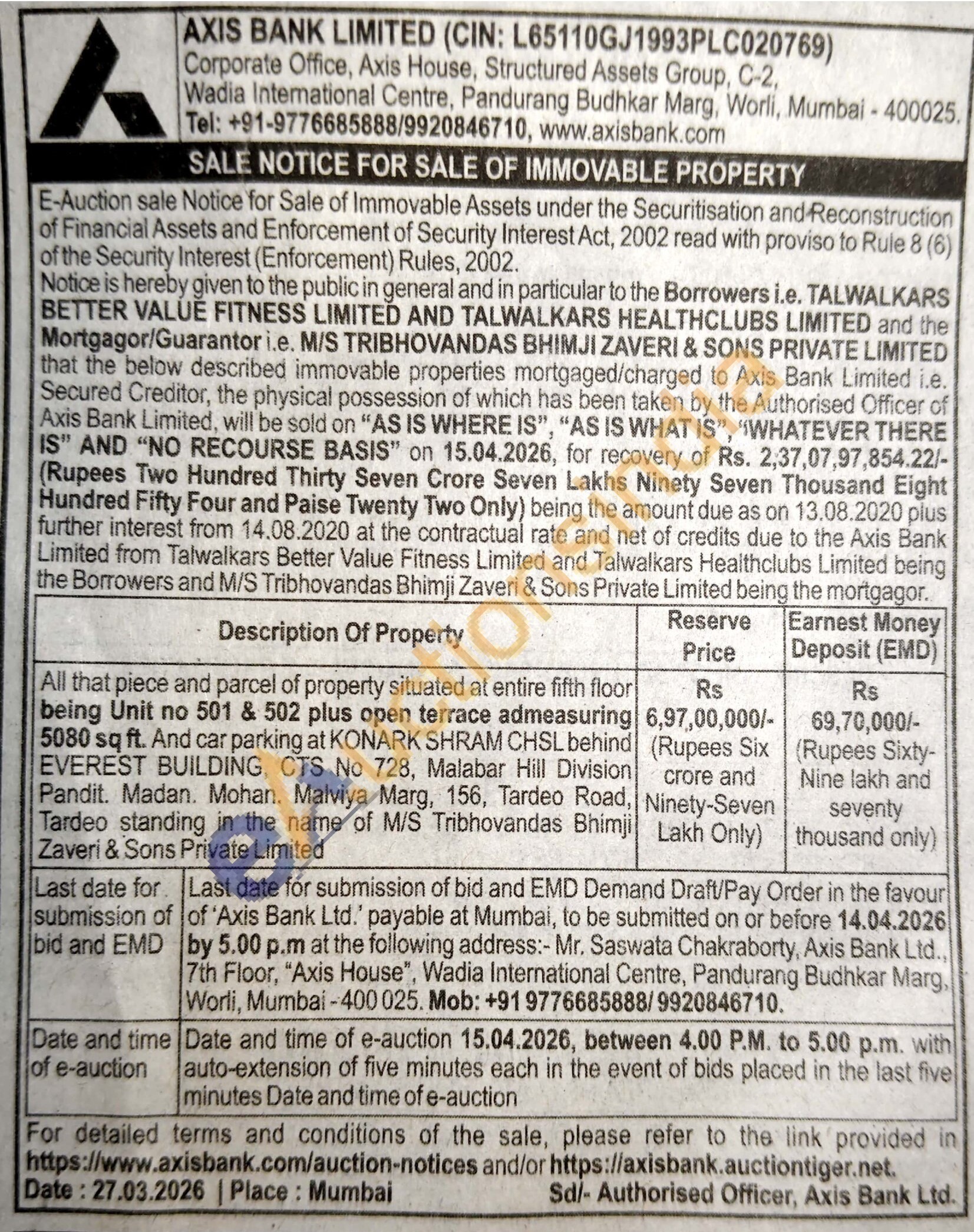 AXIS BANK LIMITED (CIN: L65110GJ1993PLC020769)
Corporate Office, Axis House, Structured Assets Group, C-2, Wadia International Centre, Pandurang Budhkar Marg, Worli, Mumbai - 400025. Tel: +91-9776685888/9920846710, www.axisbank.com

SALE NOTICE FOR SALE OF IMMOVABLE PROPERTY

E-Auction sale Notice for Sale of Immovable Assets under the Securitisation and Reconstruction of Financial Assets and Enforcement of Security Interest Act, 2002 read with proviso to Rule 8 (6) of the Security Interest (Enforcement) Rules, 2002.
Notice is hereby given to the public in general and in particular to the Borrowers i.e. TALWALKARS BETTER VALUE FITNESS LIMITED AND TALWALKARS HEALTHCLUBS LIMITED and the Mortgagor/Guarantor i.e. M/S TRIBHOVANDAS BHIMJI ZAVERI & SONS PRIVATE LIMITED that the below described immovable properties mortgaged/charged to Axis Bank Limited i.e. Secured Creditor, the physical possession of which has been taken by the Authorised Officer of Axis Bank Limited, will be sold on "AS IS WHERE IS", "AS IS WHAT IS", "WHATEVER THERE IS" AND "NO RECOURSE BASIS" on 15.04.2026, for recovery of Rs. 2,37,07,97,854.22/- (Rupees Two Hundred Thirty Seven Crore Seven Lakhs Ninety Seven Thousand Eight Hundred Fifty Four and Paise Twenty Two Only) being the amount due as on 13.08.2020 plus further interest from 14.08.2020 at the contractual rate and net of credits due to the Axis Bank Limited from Talwalkars Better Value Fitness Limited and Talwalkars Healthclubs Limited being the Borrowers and M/S Tribhovandas Bhimji Zaveri & Sons Private Limited being the mortgagor.

| Description Of Property | Reserve Price | Earnest Money Deposit (EMD) |
|---|---|---|
| All that piece and parcel of property situated at entire fifth floor being Unit no 501 & 502 plus open terrace admeasuring 5080 sq ft. And car parking at KONARK SHRAM CHSL behind EVEREST BUILDING, CTS No 728, Malabar Hill Division Pandit. Madan. Mohan. Malviya Marg, 156, Tardeo Road, Tardeo standing in the name of M/S Tribhovandas Bhimji Zaveri & Sons Private Limited | Rs 6,97,00,000/- (Rupees Six crore and Ninety-Seven Lakh Only) | Rs 69,70,000/- (Rupees Sixty-Nine lakh and seventy thousand only) |

| Last date for submission of bid and EMD | Last date for submission of bid and EMD Demand Draft/Pay Order in the favour of 'Axis Bank Ltd.' payable at Mumbai, to be submitted on or before 14.04.2026 by 5.00 p.m at the following address:- Mr. Saswata Chakraborty, Axis Bank Ltd., 7th Floor, "Axis House", Wadia International Centre, Pandurang Budhkar Marg, Worli, Mumbai - 400 025. Mob: +91 9776685888/ 9920846710. |
|---|---|
| Date and time of e-auction | Date and time of e-auction 15.04.2026, between 4.00 P.M. to 5.00 p.m. with auto-extension of five minutes each in the event of bids placed in the last five minutes Date and time of e-auction |

For detailed terms and conditions of the sale, please refer to the link provided in https://www.axisbank.com/auction-notices and/or https://axisbank.auctiontiger.net.
Date : 27.03.2026 | Place : Mumbai Sd/- Authorised Officer, Axis Bank Ltd.

eAuctionsIndia